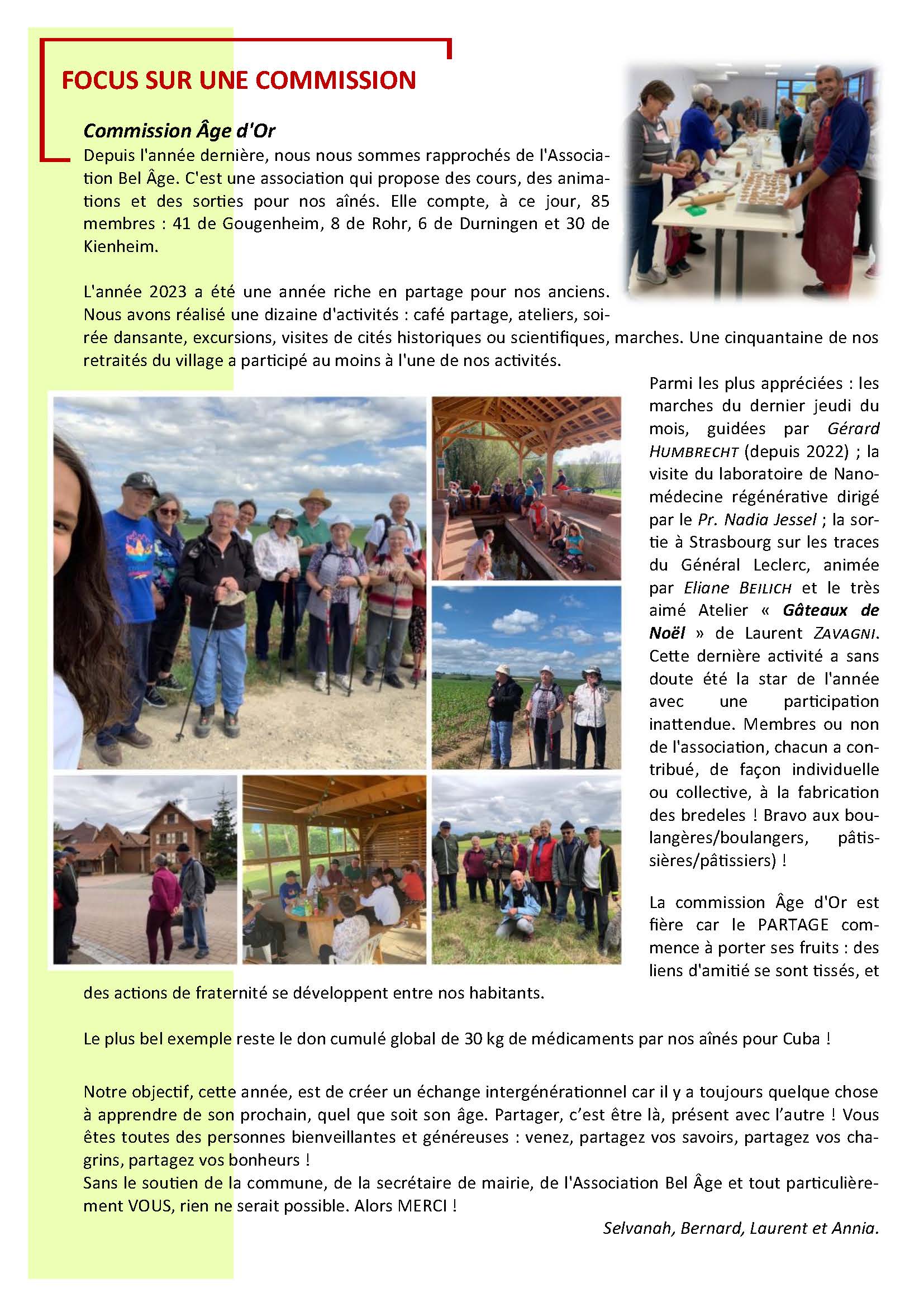 FOCUS SUR UNE COMMISSION

Commission Âge d'Or

Depuis l'année dernière, nous nous sommes rapprochés de l'Association Bel Âge. C'est une association qui propose des cours, des animations et des sorties pour nos aînés. Elle compte, à ce jour, 85 membres : 41 de Gougenheim, 8 de Rohr, 6 de Durningen et 30 de Kienheim.

L'année 2023 a été une année riche en partage pour nos anciens. Nous avons réalisé une dizaine d'activités : café partage, ateliers, soirée dansante, excursions, visites de cités historiques ou scientifiques, marches. Une cinquantaine de nos retraités du village a participé au moins à l'une de nos activités.

Parmi les plus appréciées : les marches du dernier jeudi du mois, guidées par Gérard HUMBRECHT (depuis 2022) ; la visite du laboratoire de Nanomédecine régénérative dirigé par le Pr. Nadia Jessel ; la sortie à Strasbourg sur les traces du Général Leclerc, animée par Eliane BEILICH et le très aimé Atelier « Gâteaux de Noël » de Laurent ZAVAGNI. Cette dernière activité a sans doute été la star de l'année avec une participation inattendue. Membres ou non de l'association, chacun a contribué, de façon individuelle ou collective, à la fabrication des bredeles ! Bravo aux boulangères/boulangers, pâtissières/pâtissiers) !

La commission Âge d'Or est fière car le PARTAGE commence à porter ses fruits : des liens d'amitié se sont tissés, et des actions de fraternité se développent entre nos habitants.

Le plus bel exemple reste le don cumulé global de 30 kg de médicaments par nos aînés pour Cuba !

Notre objectif, cette année, est de créer un échange intergénérationnel car il y a toujours quelque chose à apprendre de son prochain, quel que soit son âge. Partager, c'est être là, présent avec l'autre ! Vous êtes toutes des personnes bienveillantes et généreuses : venez, partagez vos savoirs, partagez vos chagrins, partagez vos bonheurs !
Sans le soutien de la commune, de la secrétaire de mairie, de l'Association Bel Âge et tout particulièrement VOUS, rien ne serait possible. Alors MERCI !

Selvanah, Bernard, Laurent et Annia.